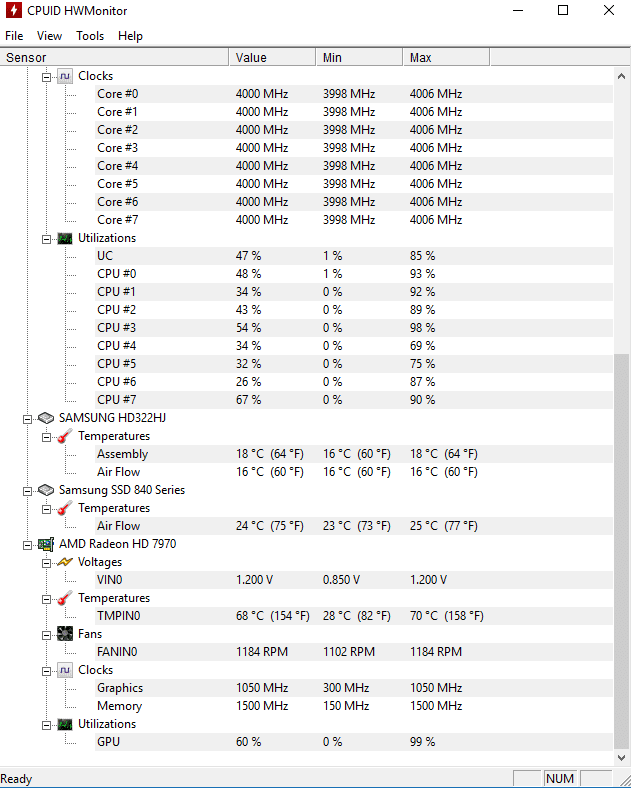 CPUID HWMonitor

File View Tools Help

| Sensor | Value | Min | Max |
|---|---|---|---|
| Clocks | | | |
| Core #0 | 4000 MHz | 3998 MHz | 4006 MHz |
| Core #1 | 4000 MHz | 3998 MHz | 4006 MHz |
| Core #2 | 4000 MHz | 3998 MHz | 4006 MHz |
| Core #3 | 4000 MHz | 3998 MHz | 4006 MHz |
| Core #4 | 4000 MHz | 3998 MHz | 4006 MHz |
| Core #5 | 4000 MHz | 3998 MHz | 4006 MHz |
| Core #6 | 4000 MHz | 3998 MHz | 4006 MHz |
| Core #7 | 4000 MHz | 3998 MHz | 4006 MHz |
| Utilizations | | | |
| UC | 47 % | 1 % | 85 % |
| CPU #0 | 48 % | 1 % | 93 % |
| CPU #1 | 34 % | 0 % | 92 % |
| CPU #2 | 43 % | 0 % | 89 % |
| CPU #3 | 54 % | 0 % | 98 % |
| CPU #4 | 34 % | 0 % | 69 % |
| CPU #5 | 32 % | 0 % | 75 % |
| CPU #6 | 26 % | 0 % | 87 % |
| CPU #7 | 67 % | 0 % | 90 % |
| SAMSUNG HD322HJ | | | |
| Temperatures | | | |
| Assembly | 18 °C (64 °F) | 16 °C (60 °F) | 18 °C (64 °F) |
| Air Flow | 16 °C (60 °F) | 16 °C (60 °F) | 16 °C (60 °F) |
| Samsung SSD 840 Series | | | |
| Temperatures | | | |
| Air Flow | 24 °C (75 °F) | 23 °C (73 °F) | 25 °C (77 °F) |
| AMD Radeon HD 7970 | | | |
| Voltages | | | |
| VIN0 | 1.200 V | 0.850 V | 1.200 V |
| Temperatures | | | |
| TMPIN0 | 68 °C (154 °F) | 28 °C (82 °F) | 70 °C (158 °F) |
| Fans | | | |
| FANIN0 | 1184 RPM | 1102 RPM | 1184 RPM |
| Clocks | | | |
| Graphics | 1050 MHz | 300 MHz | 1050 MHz |
| Memory | 1500 MHz | 150 MHz | 1500 MHz |
| Utilizations | | | |
| GPU | 60 % | 0 % | 99 % |

Ready NUM